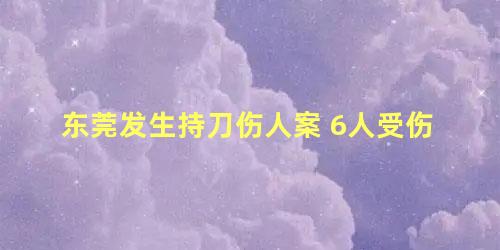 东莞发生持刀伤人案 6人受伤